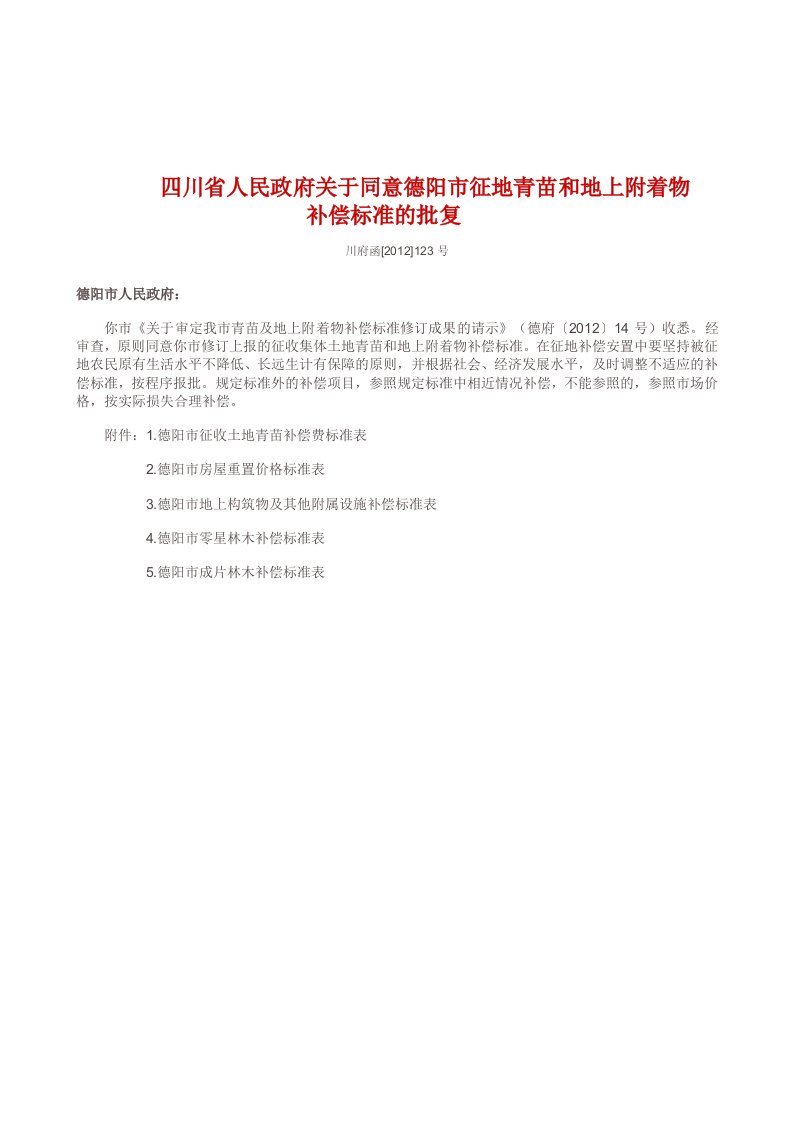 四川省人民政府关于同意德阳市征地青苗和地上附着物补偿标准的批复

川府函[2012]123 号

德阳市人民政府：

你市《关于审定我市青苗及地上附着物补偿标准修订成果的请示》（德府〔2012〕14 号）收悉。经审查，原则同意你市修订上报的征收集体土地青苗和地上附着物补偿标准。在征地补偿安置中要坚持被征地农民原有生活水平不降低、长远生计有保障的原则，并根据社会、经济发展水平，及时调整不适应的补偿标准，按程序报批。规定标准外的补偿项目，参照规定标准中相近情况补偿，不能参照的，参照市场价格，按实际损失合理补偿。

附件：1.德阳市征收土地青苗补偿费标准表

2.德阳市房屋重置价格标准表

3.德阳市地上构筑物及其他附属设施补偿标准表

4.德阳市零星林木补偿标准表

5.德阳市成片林木补偿标准表